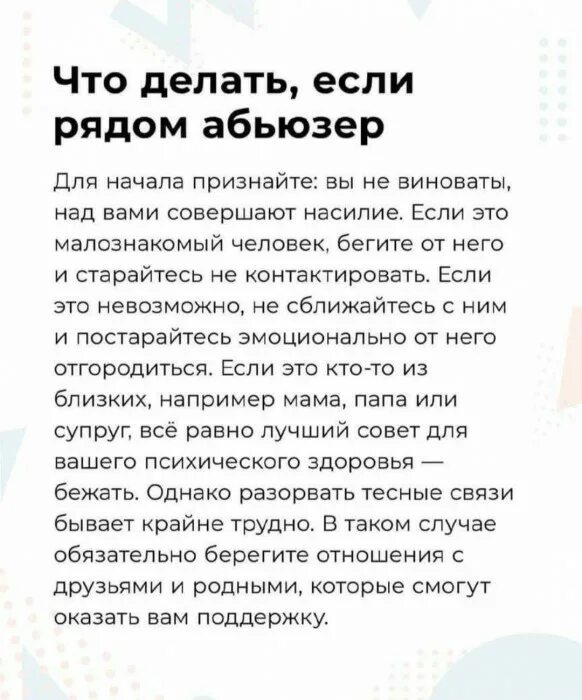 Что делать, если рядом абьюзер

Для начала признайте: вы не виноваты, над вами совершают насилие. Если это малознакомый человек, бегите от него и старайтесь не контактировать. Если это невозможно, не сближайтесь с ним и постарайтесь эмоционально от него отгородиться. Если это кто-то из близких, например мама, папа или супруг, всё равно лучший совет для вашего психического здоровья — бежать. Однако разорвать тесные связи бывает крайне трудно. В таком случае обязательно берегите отношения с друзьями и родными, которые смогут оказать вам поддержку.